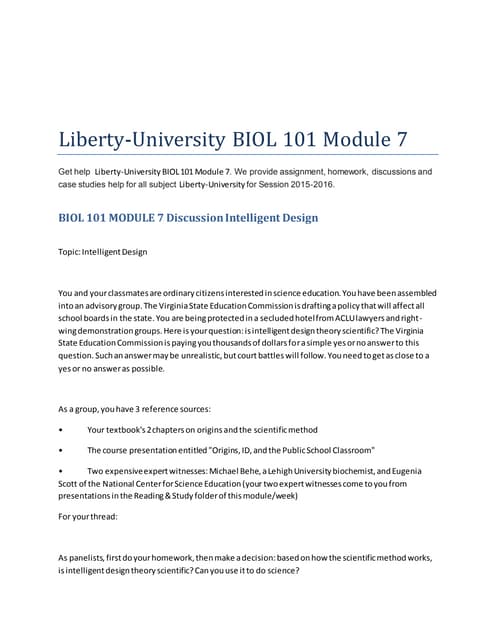 Liberty-University BIOL 101 Module 7

Get help Liberty-University BIOL 101 Module 7. We provide assignment, homework, discussions and case studies help for all subject Liberty-University for Session 2015-2016.

BIOL 101 MODULE 7 Discussion Intelligent Design

Topic: Intelligent Design

You and your classmates are ordinary citizens interested in science education. You have been assembled into an advisory group. The Virginia State Education Commission is drafting a policy that will affect all school boards in the state. You are being protected in a secluded hotel from ACLU lawyers and right-wing demonstration groups. Here is your question: is intelligent design theory scientific? The Virginia State Education Commission is paying you thousands of dollars for a simple yes or no answer to this question. Such an answer may be unrealistic, but court battles will follow. You need to get as close to a yes or no answer as possible.

As a group, you have 3 reference sources:

• Your textbook's 2 chapters on origins and the scientific method

• The course presentation entitled "Origins, ID, and the Public School Classroom"

• Two expensive expert witnesses: Michael Behe, a Lehigh University biochemist, and Eugenia Scott of the National Center for Science Education (your two expert witnesses come to you from presentations in the Reading & Study folder of this module/week)

For your thread:

As panelists, first do your homework, then make a decision: based on how the scientific method works, is intelligent design theory scientific? Can you use it to do science?